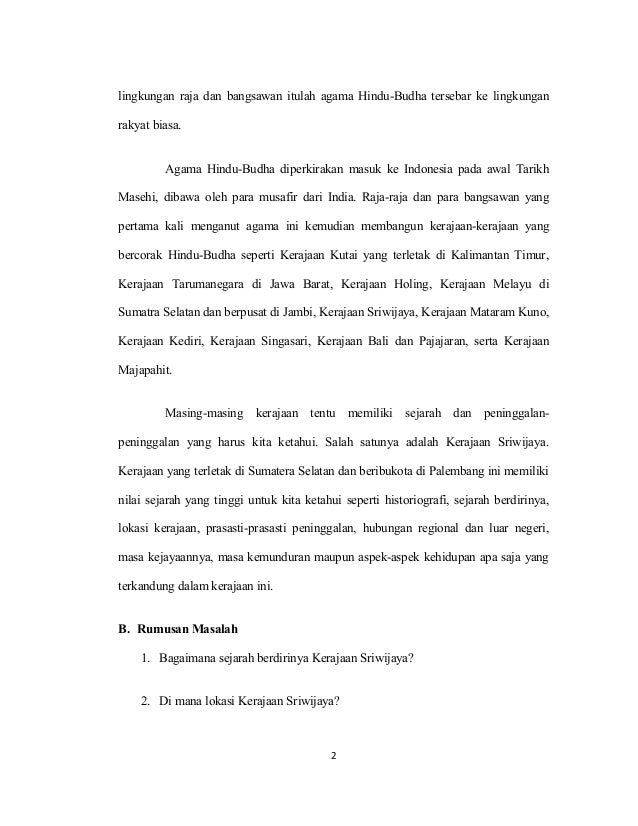 lingkungan raja dan bangsawan itulah agama Hindu-Budha tersebar ke lingkungan rakyat biasa.

Agama Hindu-Budha diperkirakan masuk ke Indonesia pada awal Tarikh Masehi, dibawa oleh para musafir dari India. Raja-raja dan para bangsawan yang pertama kali menganut agama ini kemudian membangun kerajaan-kerajaan yang bercorak Hindu-Budha seperti Kerajaan Kutai yang terletak di Kalimantan Timur, Kerajaan Tarumanegara di Jawa Barat, Kerajaan Holing, Kerajaan Melayu di Sumatra Selatan dan berpusat di Jambi, Kerajaan Sriwijaya, Kerajaan Mataram Kuno, Kerajaan Kediri, Kerajaan Singasari, Kerajaan Bali dan Pajajaran, serta Kerajaan Majapahit.

Masing-masing kerajaan tentu memiliki sejarah dan peninggalan-peninggalan yang harus kita ketahui. Salah satunya adalah Kerajaan Sriwijaya. Kerajaan yang terletak di Sumatera Selatan dan beribukota di Palembang ini memiliki nilai sejarah yang tinggi untuk kita ketahui seperti historiografi, sejarah berdirinya, lokasi kerajaan, prasasti-prasasti peninggalan, hubungan regional dan luar negeri, masa kejayaannya, masa kemunduran maupun aspek-aspek kehidupan apa saja yang terkandung dalam kerajaan ini.

B. Rumusan Masalah

1. Bagaimana sejarah berdirinya Kerajaan Sriwijaya?

2. Di mana lokasi Kerajaan Sriwijaya?

2